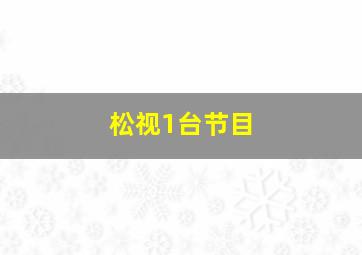 松视1台节目